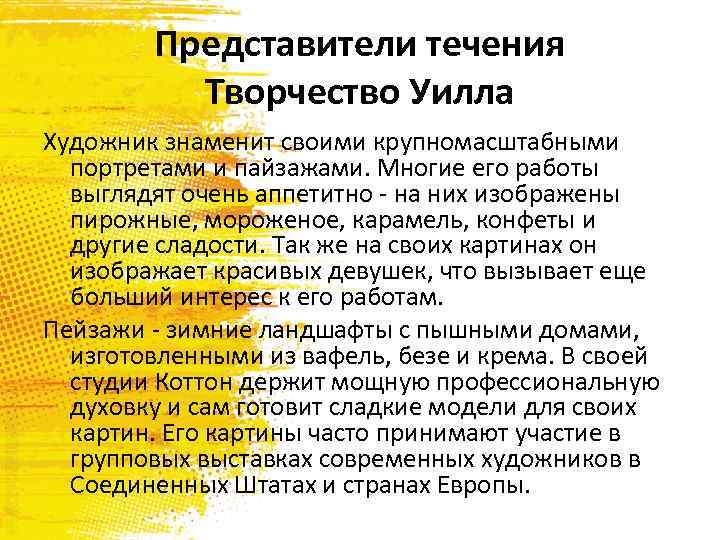 Представители течения
Творчество Уилла

Художник знаменит своими крупномасштабными портретами и пайзажами. Многие его работы выглядят очень аппетитно - на них изображены пирожные, мороженое, карамель, конфеты и другие сладости. Так же на своих картинах он изображает красивых девушек, что вызывает еще больший интерес к его работам.

Пейзажи - зимние ландшафты с пышными домами, изготовленными из вафель, безе и крема. В своей студии Коттон держит мощную профессиональную духовку и сам готовит сладкие модели для своих картин. Его картины часто принимают участие в групповых выставках современных художников в Соединенных Штатах и странах Европы.